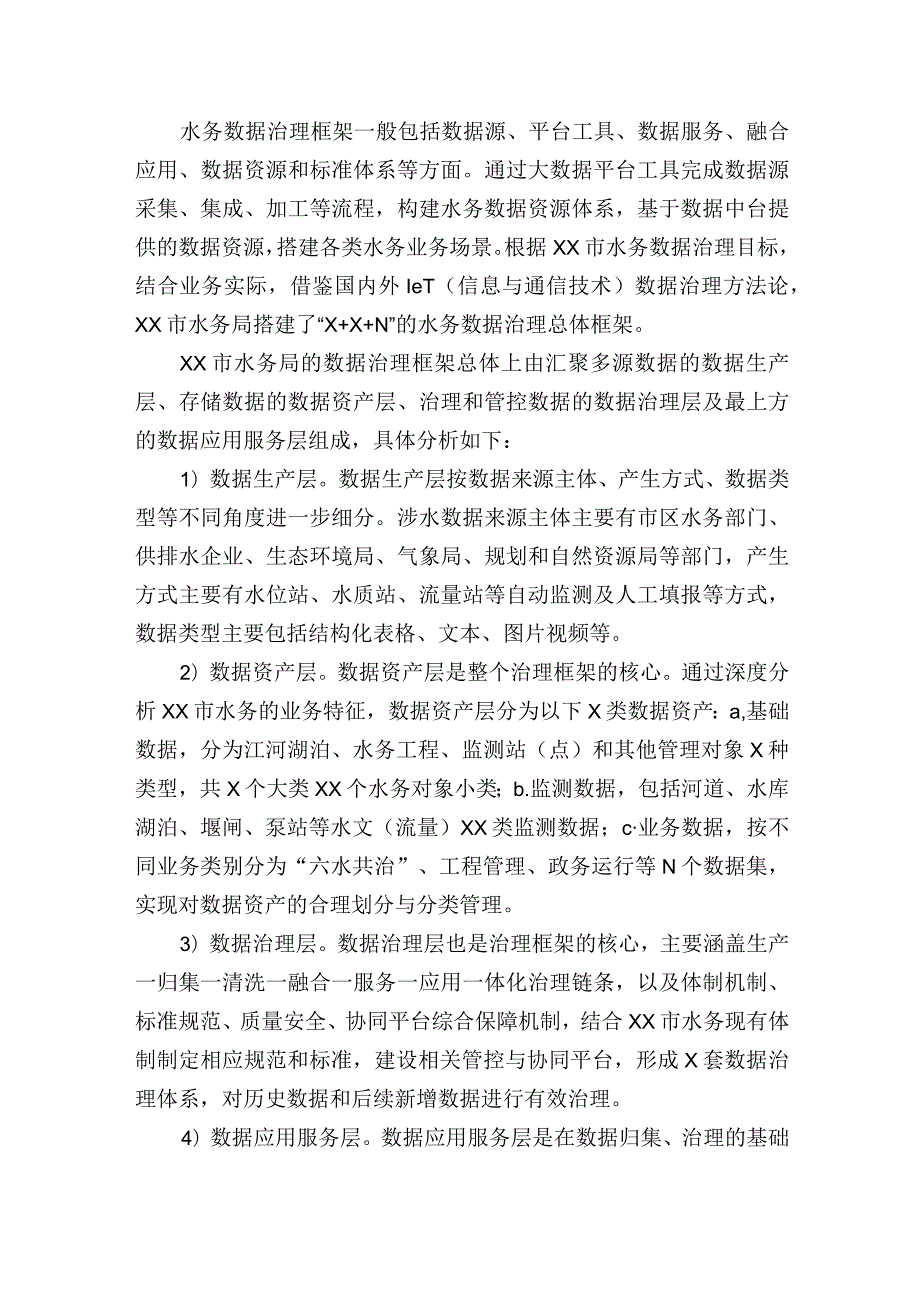 水务数据治理框架一般包括数据源、平台工具、数据服务、融合应用、数据资源和标准体系等方面。通过大数据平台工具完成数据源采集、集成、加工等流程，构建水务数据资源体系，基于数据中台提供的数据资源，搭建各类水务业务场景。根据XX市水务数据治理目标，结合业务实际，借鉴国内外IeT（信息与通信技术）数据治理方法论，XX市水务局搭建了“X+X+N”的水务数据治理总体框架。

XX市水务局的数据治理框架总体上由汇聚多源数据的数据生产层、存储数据的数据资产层、治理和管控数据的数据治理层及最上方的数据应用服务层组成，具体分析如下：

1）数据生产层。数据生产层按数据来源主体、产生方式、数据类型等不同角度进一步细分。涉水数据来源主体主要有市区水务部门、供排水企业、生态环境局、气象局、规划和自然资源局等部门，产生方式主要有水位站、水质站、流量站等自动监测及人工填报等方式，数据类型主要包括结构化表格、文本、图片视频等。

2）数据资产层。数据资产层是整个治理框架的核心。通过深度分析XX市水务的业务特征，数据资产层分为以下X类数据资产：a,基础数据，分为江河湖泊、水务工程、监测站（点）和其他管理对象X种类型，共X个大类XX个水务对象小类；b.监测数据，包括河道、水库湖泊、堰闸、泵站等水文（流量）XX类监测数据；c·业务数据，按不同业务类别分为“六水共治”、工程管理、政务运行等N个数据集，实现对数据资产的合理划分与分类管理。

3）数据治理层。数据治理层也是治理框架的核心，主要涵盖生产一归集一清洗一融合一服务一应用一体化治理链条，以及体制机制、标准规范、质量安全、协同平台综合保障机制，结合XX市水务现有体制制定相应规范和标准，建设相关管控与协同平台，形成X套数据治理体系，对历史数据和后续新增数据进行有效治理。

4）数据应用服务层。数据应用服务层是在数据归集、治理的基础